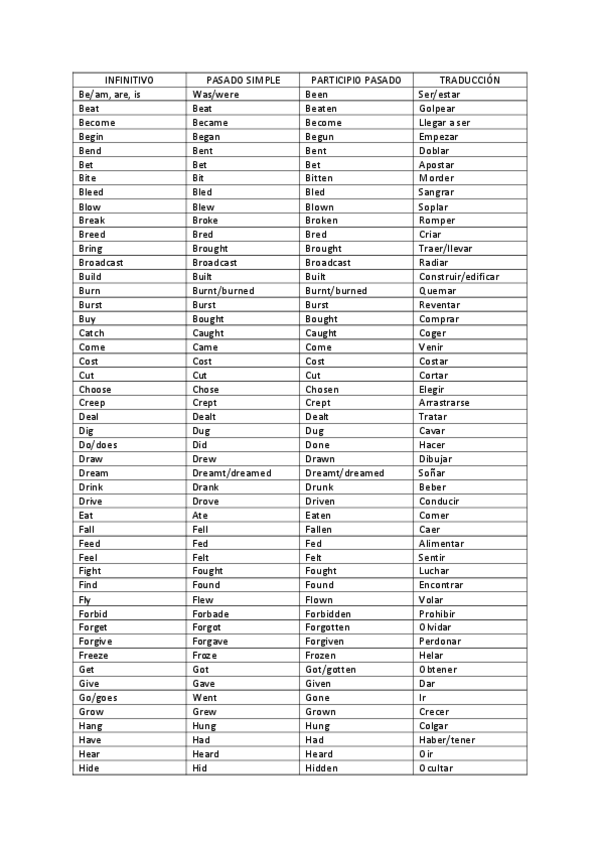 | INFINITIVO | PASADO SIMPLE | PARTICIPIO PASADO | TRADUCCIÓN |
|---|---|---|---|
| Be/am, are, is | Was/were | Been | Ser/estar |
| Beat | Beat | Beaten | Golpear |
| Become | Became | Become | Llegar a ser |
| Begin | Began | Begun | Empezar |
| Bend | Bent | Bent | Doblar |
| Bet | Bet | Bet | Apostar |
| Bite | Bit | Bitten | Morder |
| Bleed | Bled | Bled | Sangrar |
| Blow | Blew | Blown | Soplar |
| Break | Broke | Broken | Romper |
| Breed | Bred | Bred | Criar |
| Bring | Brought | Brought | Traer/llevar |
| Broadcast | Broadcast | Broadcast | Radiar |
| Build | Built | Built | Construir/edificar |
| Burn | Burnt/burned | Burnt/burned | Quemar |
| Burst | Burst | Burst | Reventar |
| Buy | Bought | Bought | Comprar |
| Catch | Caught | Caught | Coger |
| Come | Came | Come | Venir |
| Cost | Cost | Cost | Costar |
| Cut | Cut | Cut | Cortar |
| Choose | Chose | Chosen | Elegir |
| Creep | Crept | Crept | Arrastrarse |
| Deal | Dealt | Dealt | Tratar |
| Dig | Dug | Dug | Cavar |
| Do/does | Did | Done | Hacer |
| Draw | Drew | Drawn | Dibujar |
| Dream | Dreamt/dreamed | Dreamt/dreamed | Soñar |
| Drink | Drank | Drunk | Beber |
| Drive | Drove | Driven | Conducir |
| Eat | Ate | Eaten | Comer |
| Fall | Fell | Fallen | Caer |
| Feed | Fed | Fed | Alimentar |
| Feel | Felt | Felt | Sentir |
| Fight | Fought | Fought | Luchar |
| Find | Found | Found | Encontrar |
| Fly | Flew | Flown | Volar |
| Forbid | Forbade | Forbidden | Prohibir |
| Forget | Forgot | Forgotten | Olvidar |
| Forgive | Forgave | Forgiven | Perdonar |
| Freeze | Froze | Frozen | Helar |
| Get | Got | Got/gotten | Obtener |
| Give | Gave | Given | Dar |
| Go/goes | Went | Gone | Ir |
| Grow | Grew | Grown | Crecer |
| Hang | Hung | Hung | Colgar |
| Have | Had | Had | Haber/tener |
| Hear | Heard | Heard | Oir |
| Hide | Hid | Hidden | Ocultar |